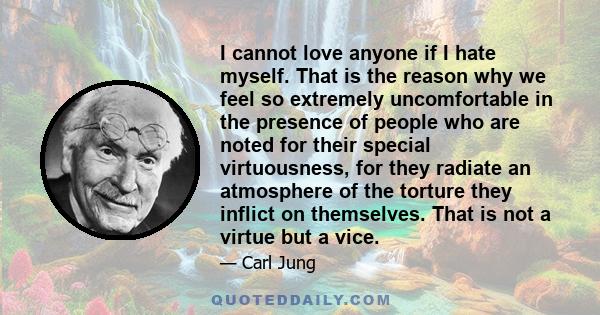 I cannot love anyone if I hate myself. That is the reason why we feel so extremely uncomfortable in the presence of people who are noted for their special virtuousness, for they radiate an atmosphere of the torture they inflict on themselves. That is not a virtue but a vice.

— Carl Jung

QUOTEDDAILY.COM